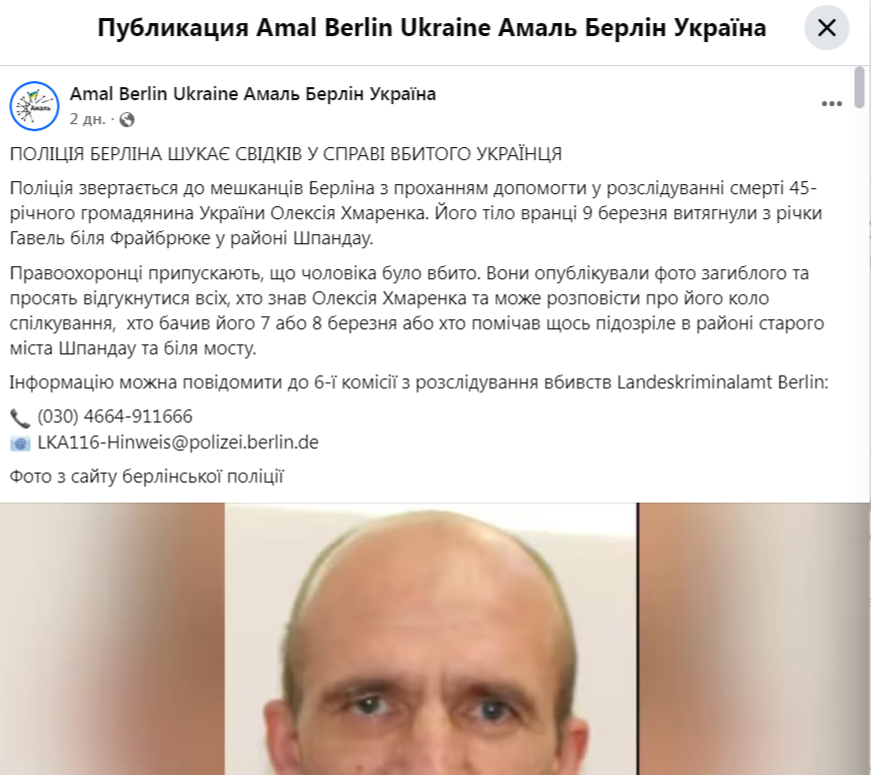 Публикация Amal Berlin Ukraine Амаль Берлін Україна

Amal Berlin Ukraine Амаль Берлін Україна
2 дн. ·

ПОЛІЦІЯ БЕРЛІНА ШУКАЄ СВІДКІВ У СПРАВІ ВБИТОГО УКРАЇНЦЯ

Поліція звертається до мешканців Берліна з проханням допомогти у розслідуванні смерті 45-річного громадянина України Олексія Хмаренка. Його тіло вранці 9 березня витягнули з річки Гавель біля Фрайбрюке у районі Шпандау.

Правоохоронці припускають, що чоловіка було вбито. Вони опублікували фото загиблого та просять відгукнутися всіх, хто знав Олексія Хмаренка та може розповісти про його коло спілкування, хто бачив його 7 або 8 березня або хто помічав щось підозріле в районі старого міста Шпандау та біля мосту.

Інформацію можна повідомити до 6-ї комісії з розслідування вбивств Landeskriminalamt Berlin:

(030) 4664-911666
LKA116-Hinweis@polizei.berlin.de

Фото з сайту берлінської поліції